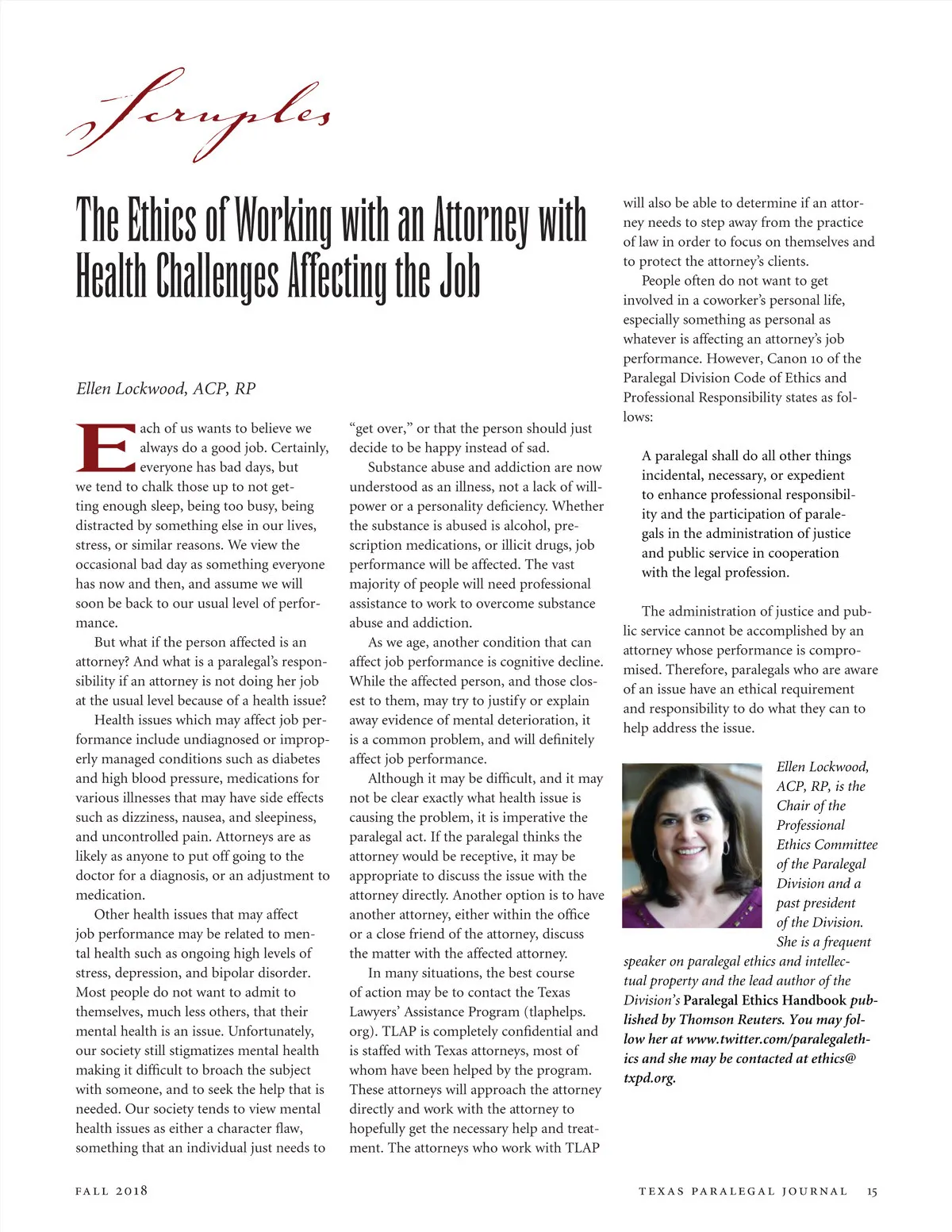 Scruples

The Ethics of Working with an Attorney with Health Challenges Affecting the Job

Ellen Lockwood, ACP, RP

Each of us wants to believe we always do a good job. Certainly, everyone has bad days, but we tend to chalk those up to not getting enough sleep, being too busy, being distracted by something else in our lives, stress, or similar reasons. We view the occasional bad day as something everyone has now and then, and assume we will soon be back to our usual level of performance.

But what if the person affected is an attorney? And what is a paralegal's responsibility if an attorney is not doing her job at the usual level because of a health issue?

Health issues which may affect job performance include undiagnosed or improperly managed conditions such as diabetes and high blood pressure, medications for various illnesses that may have side effects such as dizziness, nausea, and sleepiness, and uncontrolled pain. Attorneys are as likely as anyone to put off going to the doctor for a diagnosis, or an adjustment to medication.

Other health issues that may affect job performance may be related to mental health such as ongoing high levels of stress, depression, and bipolar disorder. Most people do not want to admit to themselves, much less others, that their mental health is an issue. Unfortunately, our society still stigmatizes mental health making it difficult to broach the subject with someone, and to seek the help that is needed. Our society tends to view mental health issues as either a character flaw, something that an individual just needs to "get over," or that the person should just decide to be happy instead of sad.

Substance abuse and addiction are now understood as an illness, not a lack of willpower or a personality deficiency. Whether the substance is abused is alcohol, prescription medications, or illicit drugs, job performance will be affected. The vast majority of people will need professional assistance to work to overcome substance abuse and addiction.

As we age, another condition that can affect job performance is cognitive decline. While the affected person, and those closest to them, may try to justify or explain away evidence of mental deterioration, it is a common problem, and will definitely affect job performance.

Although it may be difficult, and it may not be clear exactly what health issue is causing the problem, it is imperative the paralegal act. If the paralegal thinks the attorney would be receptive, it may be appropriate to discuss the issue with the attorney directly. Another option is to have another attorney, either within the office or a close friend of the attorney, discuss the matter with the affected attorney.

In many situations, the best course of action may be to contact the Texas Lawyers' Assistance Program (tlaphelps.org). TLAP is completely confidential and is staffed with Texas attorneys, most of whom have been helped by the program. These attorneys will approach the attorney directly and work with the attorney to hopefully get the necessary help and treatment. The attorneys who work with TLAP will also be able to determine if an attorney needs to step away from the practice of law in order to focus on themselves and to protect the attorney's clients.

People often do not want to get involved in a coworker's personal life, especially something as personal as whatever is affecting an attorney's job performance. However, Canon 10 of the Paralegal Division Code of Ethics and Professional Responsibility states as follows:

A paralegal shall do all other things incidental, necessary, or expedient to enhance professional responsibility and the participation of paralegals in the administration of justice and public service in cooperation with the legal profession.

The administration of justice and public service cannot be accomplished by an attorney whose performance is compromised. Therefore, paralegals who are aware of an issue have an ethical requirement and responsibility to do what they can to help address the issue.

Ellen Lockwood, ACP, RP, is the Chair of the Professional Ethics Committee of the Paralegal Division and a past president of the Division. She is a frequent speaker on paralegal ethics and intellectual property and the lead author of the Division's Paralegal Ethics Handbook published by Thomson Reuters. You may follow her at www.twitter.com/paralegalethics and she may be contacted at ethics@txpd.org.

FALL 2018

TEXAS PARALEGAL JOURNAL 15